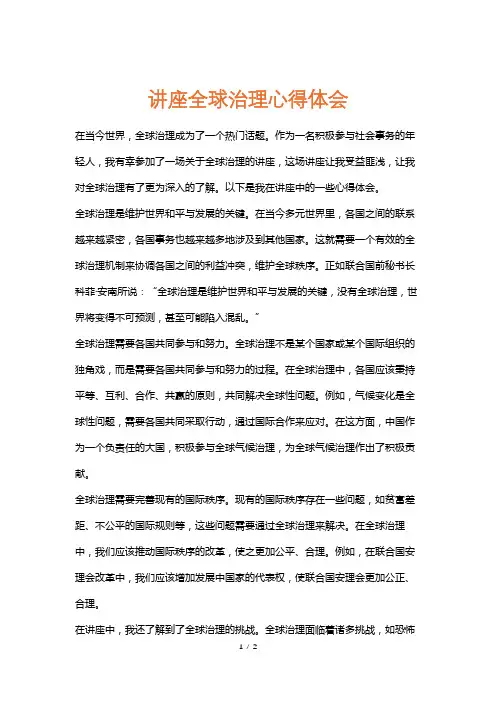 讲座全球治理心得体会

在当今世界，全球治理成为了一个热门话题。作为一名积极参与社会事务的年轻人，我有幸参加了一场关于全球治理的讲座，这场讲座让我受益匪浅，让我对全球治理有了更为深入的了解。以下是我在讲座中的一些心得体会。

全球治理是维护世界和平与发展的关键。在当今多元世界里，各国之间的联系越来越紧密，各国事务也越来越多地涉及到其他国家。这就需要一个有效的全球治理机制来协调各国之间的利益冲突，维护全球秩序。正如联合国前秘书长科菲·安南所说：“全球治理是维护世界和平与发展的关键，没有全球治理，世界将变得不可预测，甚至可能陷入混乱。”

全球治理需要各国共同参与和努力。全球治理不是某个国家或某个国际组织的独角戏，而是需要各国共同参与和努力的过程。在全球治理中，各国应该秉持平等、互利、合作、共赢的原则，共同解决全球性问题。例如，气候变化是全球性问题，需要各国共同采取行动，通过国际合作来应对。在这方面，中国作为一个负责任的大国，积极参与全球气候治理，为全球气候治理作出了积极贡献。

全球治理需要完善现有的国际秩序。现有的国际秩序存在一些问题，如贫富差距、不公平的国际规则等，这些问题需要通过全球治理来解决。在全球治理中，我们应该推动国际秩序的改革，使之更加公平、合理。例如，在联合国安理会改革中，我们应该增加发展中国家的代表权，使联合国安理会更加公正、合理。

在讲座中，我还了解到了全球治理的挑战。全球治理面临着诸多挑战，如恐怖

1 / 2